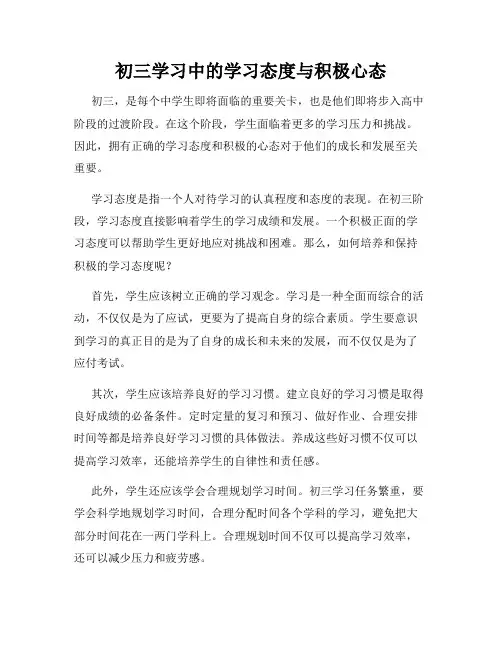 初三学习中的学习态度与积极心态

初三，是每个中学生即将面临的重要关卡，也是他们即将步入高中阶段的过渡阶段。在这个阶段，学生面临着更多的学习压力和挑战。因此，拥有正确的学习态度和积极的心态对于他们的成长和发展至关重要。

学习态度是指一个人对待学习的认真程度和态度的表现。在初三阶段，学习态度直接影响着学生的学习成绩和发展。一个积极正面的学习态度可以帮助学生更好地应对挑战和困难。那么，如何培养和保持积极的学习态度呢？

首先，学生应该树立正确的学习观念。学习是一种全面而综合的活动，不仅仅是为了应试，更要为了提高自身的综合素质。学生要意识到学习的真正目的是为了自身的成长和未来的发展，而不仅仅是为了应付考试。

其次，学生应该培养良好的学习习惯。建立良好的学习习惯是取得良好成绩的必备条件。定时定量的复习和预习、做好作业、合理安排时间等都是培养良好学习习惯的具体做法。养成这些好习惯不仅可以提高学习效率，还能培养学生的自律性和责任感。

此外，学生还应该学会合理规划学习时间。初三学习任务繁重，要学会科学地规划学习时间，合理分配时间各个学科的学习，避免把大部分时间花在一两门学科上。合理规划时间不仅可以提高学习效率，还可以减少压力和疲劳感。